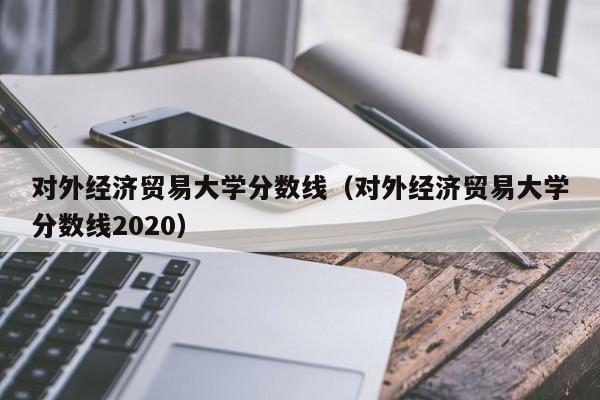 对外经济贸易大学分数线（对外经济贸易大学分数线2020）